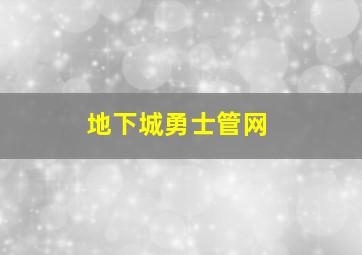 地下城勇士管网